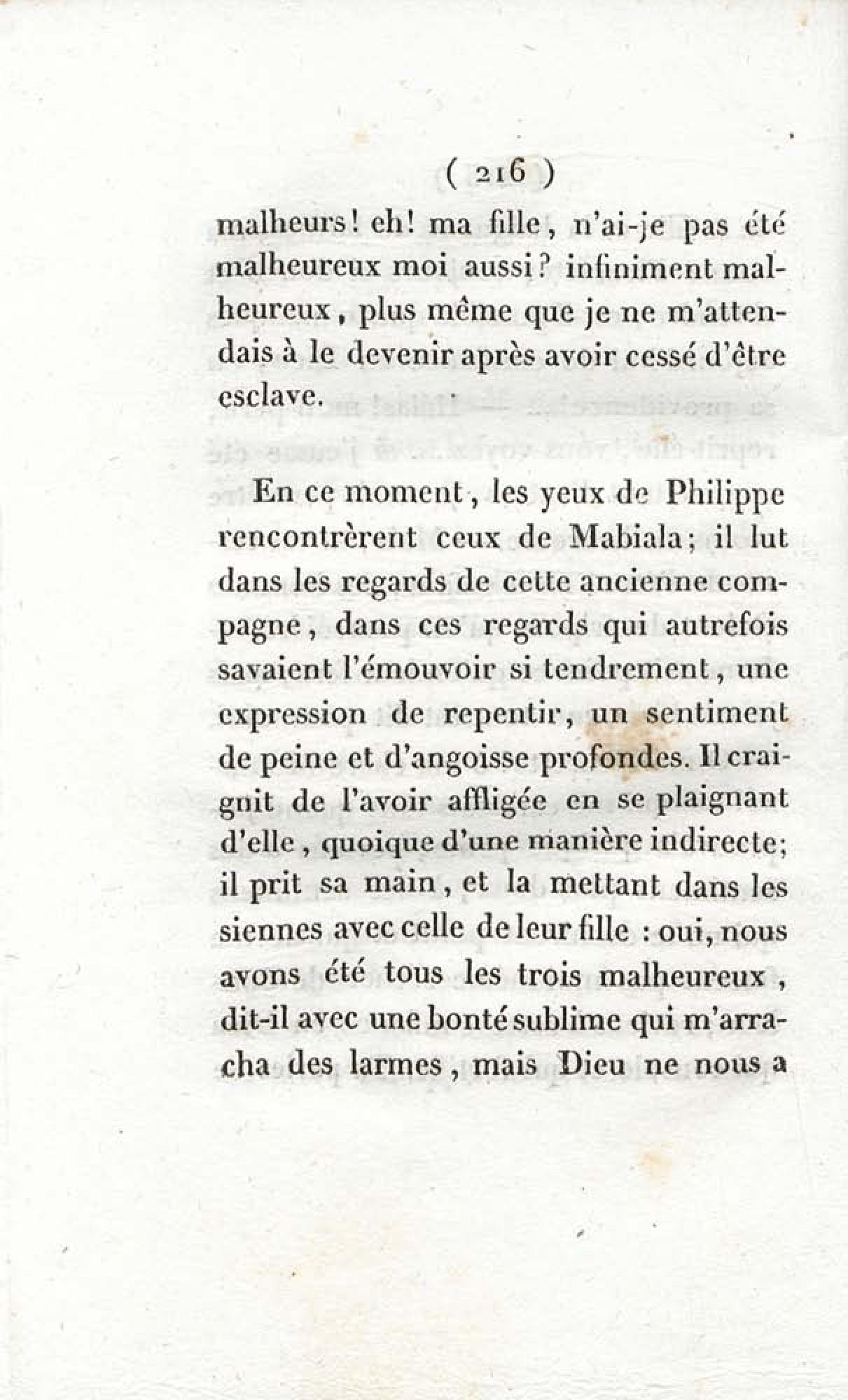 ( 216 )

malheurs! eh! ma fille, n'ai-je pas été malheureux moi aussi? infiniment malheureux, plus même que je ne m'attendais à le devenir après avoir cessé d'être esclave.

En ce moment, les yeux de Philippe rencontrèrent ceux de Mabiala; il lut dans les regards de cette ancienne compagne, dans ces regards qui autrefois savaient l'émouvoir si tendrement, une expression de repentir, un sentiment de peine et d'angoisse profondes. Il craignit de l'avoir affligée en se plaignant d'elle, quoique d'une manière indirecte; il prit sa main, et la mettant dans les siennes avec celle de leur fille : oui, nous avons été tous les trois malheureux, dit-il avec une bonté sublime qui m'arracha des larmes, mais Dieu ne nous a